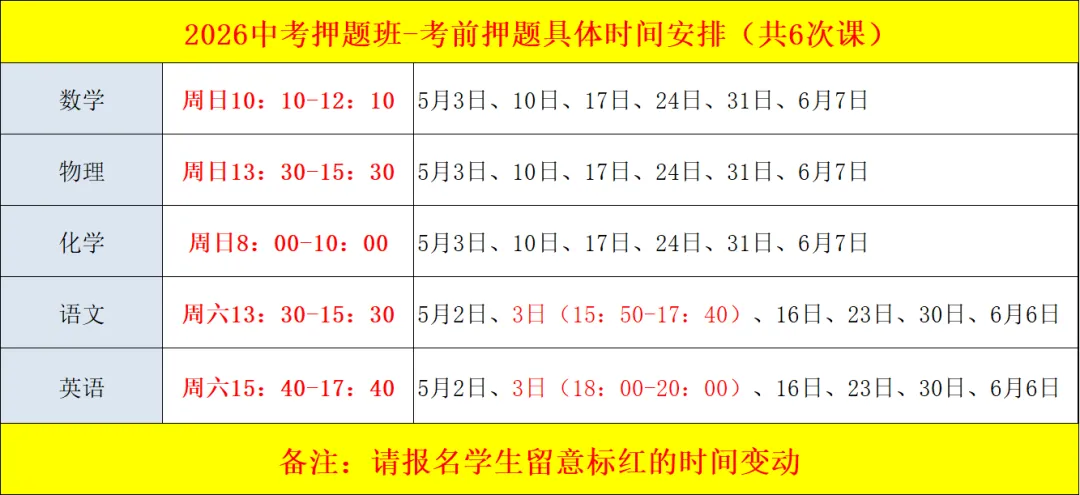 2026中考押题班-考前押题具体时间安排（共6次课）

| 数学 | 周日10：10-12：10 | 5月3日、10日、17日、24日、31日、6月7日 |
|---|---|---|
| 物理 | 周日13：30-15：30 | 5月3日、10日、17日、24日、31日、6月7日 |
| 化学 | 周日8：00-10：00 | 5月3日、10日、17日、24日、31日、6月7日 |
| 语文 | 周六13：30-15：30 | 5月2日、3日（15：50-17：40）、16日、23日、30日、6月6日 |
| 英语 | 周六15：40-17：40 | 5月2日、3日（18：00-20：00）、16日、23日、30日、6月6日 |

备注：请报名学生留意标红的时间变动